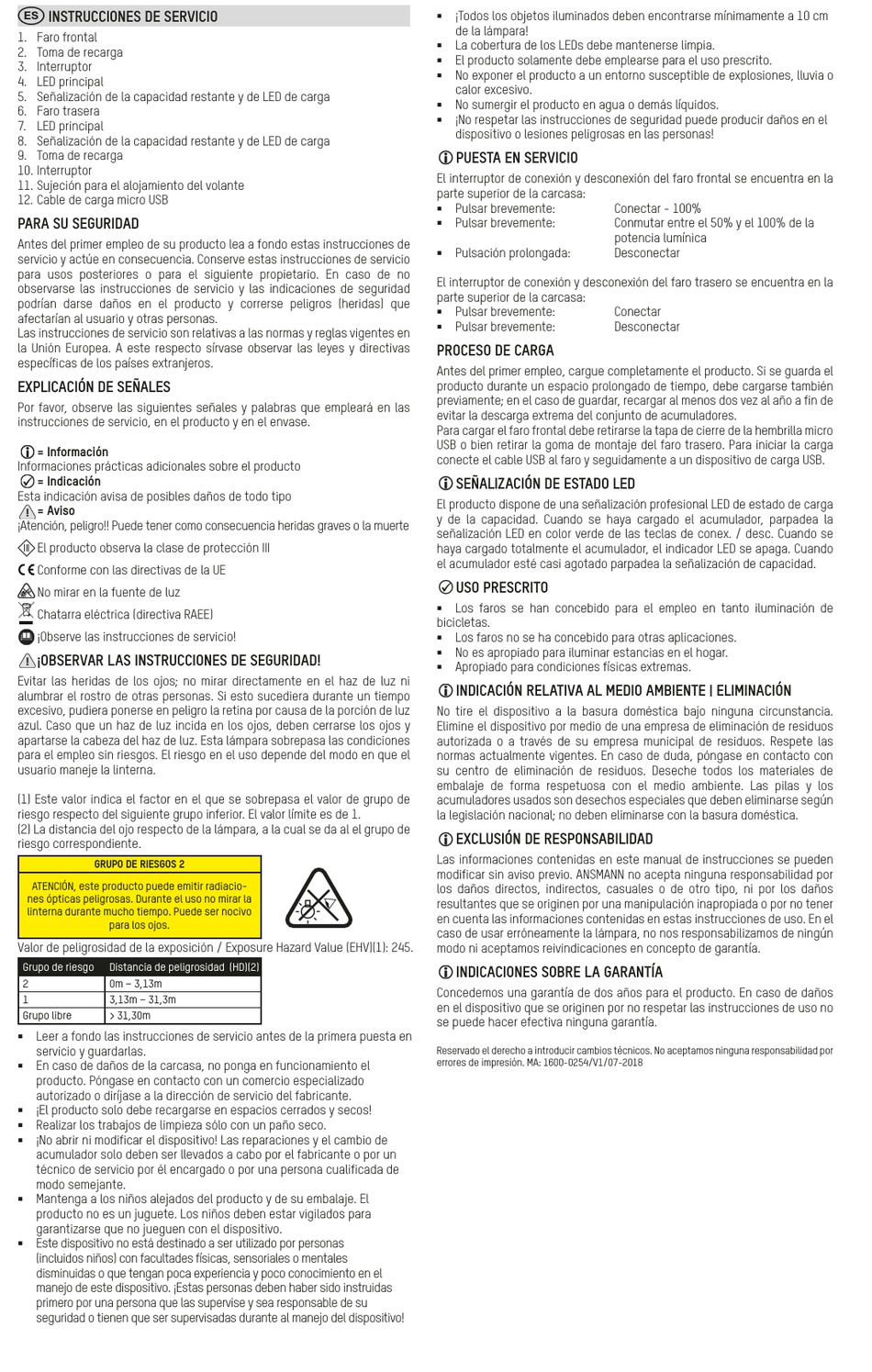 ES INSTRUCCIONES DE SERVICIO

1. Faro frontal
2. Toma de recarga
3. Interruptor
4. LED principal
5. Señalización de la capacidad restante y de LED de carga
6. Faro trasera
7. LED principal
8. Señalización de la capacidad restante y de LED de carga
9. Toma de recarga
10. Interruptor
11. Sujeción para el alojamiento del volante
12. Cable de carga micro USB

PARA SU SEGURIDAD

Antes del primer empleo de su producto lea a fondo estas instrucciones de servicio y actúe en consecuencia. Conserve estas instrucciones de servicio para usos posteriores o para el siguiente propietario. En caso de no observarse las instrucciones de servicio y las indicaciones de seguridad podrían darse daños en el producto y correrse peligros (heridas) que afectarían al usuario y otras personas.
Las instrucciones de servicio son relativas a las normas y reglas vigentes en la Unión Europea. A este respecto sírvase observar las leyes y directivas específicas de los países extranjeros.

EXPLICACIÓN DE SEÑALES

Por favor, observe las siguientes señales y palabras que empleará en las instrucciones de servicio, en el producto y en el envase.

= Información
Informaciones prácticas adicionales sobre el producto
= Indicación
Esta indicación avisa de posibles daños de todo tipo
= Aviso
¡Atención, peligro!! Puede tener como consecuencia heridas graves o la muerte

El producto observa la clase de protección III

Conforme con las directivas de la UE

No mirar en la fuente de luz

Chatarra eléctrica (directiva RAEE)

¡Observe las instrucciones de servicio!

¡OBSERVAR LAS INSTRUCCIONES DE SEGURIDAD!

Evitar las heridas de los ojos; no mirar directamente en el haz de luz ni alumbrar el rostro de otras personas. Si esto sucediera durante un tiempo excesivo, pudiera ponerse en peligro la retina por causa de la porción de luz azul. Caso que un haz de luz incida en los ojos, deben cerrarse los ojos y apartarse la cabeza del haz de luz. Esta lámpara sobrepasa las condiciones para el empleo sin riesgos. El riesgo en el uso depende del modo en que el usuario maneje la linterna.

(1) Este valor indica el factor en el que se sobrepasa el valor de grupo de riesgo respecto del siguiente grupo inferior. El valor límite es de 1.
(2) La distancia del ojo respecto de la lámpara, a la cual se da al el grupo de riesgo correspondiente.

GRUPO DE RIESGOS 2
ATENCIÓN, este producto puede emitir radiaciones ópticas peligrosas. Durante el uso no mirar la linterna durante mucho tiempo. Puede ser nocivo para los ojos.

Valor de peligrosidad de la exposición / Exposure Hazard Value (EHV)(1): 245.

| Grupo de riesgo | Distancia de peligrosidad (HD)(2) |
|---|---|
| 2 | 0m – 3,13m |
| 1 | 3,13m – 31,3m |
| Grupo libre | > 31,30m |

▪ Leer a fondo las instrucciones de servicio antes de la primera puesta en servicio y guardarlas.
▪ En caso de daños de la carcasa, no ponga en funcionamiento el producto. Póngase en contacto con un comercio especializado autorizado o diríjase a la dirección de servicio del fabricante.
▪ ¡El producto solo debe recargarse en espacios cerrados y secos!
▪ Realizar los trabajos de limpieza sólo con un paño seco.
▪ ¡No abrir ni modificar el dispositivo! Las reparaciones y el cambio de acumulador solo deben ser llevados a cabo por el fabricante o por un técnico de servicio por él encargado o por una persona cualificada de modo semejante.
▪ Mantenga a los niños alejados del producto y de su embalaje. El producto no es un juguete. Los niños deben estar vigilados para garantizarse que no jueguen con el dispositivo.
▪ Este dispositivo no está destinado a ser utilizado por personas (incluidos niños) con facultades físicas, sensoriales o mentales disminuidas o que tengan poca experiencia y poco conocimiento en el manejo de este dispositivo. ¡Estas personas deben haber sido instruidas primero por una persona que las supervise y sea responsable de su seguridad o tienen que ser supervisadas durante al manejo del dispositivo!
▪ ¡Todos los objetos iluminados deben encontrarse mínimamente a 10 cm de la lámpara!
▪ La cobertura de los LEDs debe mantenerse limpia.
▪ El producto solamente debe emplearse para el uso prescrito.
▪ No exponer el producto a un entorno susceptible de explosiones, lluvia o calor excesivo.
▪ No sumergir el producto en agua o demás líquidos.
▪ ¡No respetar las instrucciones de seguridad puede producir daños en el dispositivo o lesiones peligrosas en las personas!

PUESTA EN SERVICIO

El interruptor de conexión y desconexión del faro frontal se encuentra en la parte superior de la carcasa:
▪ Pulsar brevemente: Conectar - 100%
▪ Pulsar brevemente: Conmutar entre el 50% y el 100% de la potencia lumínica
▪ Pulsación prolongada: Desconectar

El interruptor de conexión y desconexión del faro trasero se encuentra en la parte superior de la carcasa:
▪ Pulsar brevemente: Conectar
▪ Pulsar brevemente: Desconectar

PROCESO DE CARGA

Antes del primer empleo, cargue completamente el producto. Si se guarda el producto durante un espacio prolongado de tiempo, debe cargarse también previamente; en el caso de guardar, recargar al menos dos vez al año a fin de evitar la descarga extrema del conjunto de acumuladores.
Para cargar el faro frontal debe retirarse la tapa de cierre de la hembrilla micro USB o bien retirar la goma de montaje del faro trasero. Para iniciar la carga conecte el cable USB al faro y seguidamente a un dispositivo de carga USB.

SEÑALIZACIÓN DE ESTADO LED

El producto dispone de una señalización profesional LED de estado de carga y de la capacidad. Cuando se haya cargado el acumulador, parpadea la señalización LED en color verde de las teclas de conex. / desc. Cuando se haya cargado totalmente el acumulador, el indicador LED se apaga. Cuando el acumulador esté casi agotado parpadea la señalización de capacidad.

USO PRESCRITO

▪ Los faros se han concebido para el empleo en tanto iluminación de bicicletas.
▪ Los faros no se ha concebido para otras aplicaciones.
▪ No es apropiado para iluminar estancias en el hogar.
▪ Apropiado para condiciones físicas extremas.

INDICACIÓN RELATIVA AL MEDIO AMBIENTE | ELIMINACIÓN

No tire el dispositivo a la basura doméstica bajo ninguna circunstancia. Elimine el dispositivo por medio de una empresa de eliminación de residuos autorizada o a través de su empresa municipal de residuos. Respete las normas actualmente vigentes. En caso de duda, póngase en contacto con su centro de eliminación de residuos. Deseche todos los materiales de embalaje de forma respetuosa con el medio ambiente. Las pilas y los acumuladores usados son desechos especiales que deben eliminarse según la legislación nacional; no deben eliminarse con la basura doméstica.

EXCLUSIÓN DE RESPONSABILIDAD

Las informaciones contenidas en este manual de instrucciones se pueden modificar sin aviso previo. ANSMANN no acepta ninguna responsabilidad por los daños directos, indirectos, casuales o de otro tipo, ni por los daños resultantes que se originen por una manipulación inapropiada o por no tener en cuenta las informaciones contenidas en estas instrucciones de uso. En el caso de usar erróneamente la lámpara, no nos responsabilizamos de ningún modo ni aceptamos reivindicaciones en concepto de garantía.

INDICACIONES SOBRE LA GARANTÍA

Concedemos una garantía de dos años para el producto. En caso de daños en el dispositivo que se originen por no respetar las instrucciones de uso no se puede hacer efectiva ninguna garantía.

Reservado el derecho a introducir cambios técnicos. No aceptamos ninguna responsabilidad por errores de impresión. MA: 1600-0254/V1/07-2018